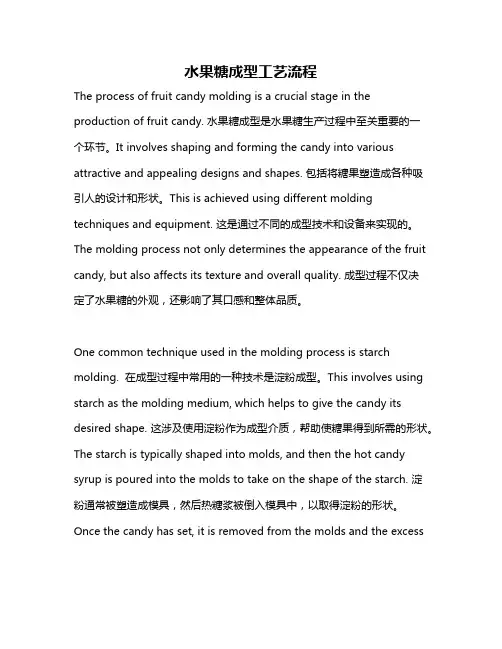 水果糖成型工艺流程

The process of fruit candy molding is a crucial stage in the production of fruit candy. 水果糖成型是水果糖生产过程中至关重要的一个环节。It involves shaping and forming the candy into various attractive and appealing designs and shapes. 包括将糖果塑造成各种吸引人的设计和形状。This is achieved using different molding techniques and equipment. 这是通过不同的成型技术和设备来实现的。The molding process not only determines the appearance of the fruit candy, but also affects its texture and overall quality. 成型过程不仅决定了水果糖的外观，还影响了其口感和整体品质。

One common technique used in the molding process is starch molding. 在成型过程中常用的一种技术是淀粉成型。This involves using starch as the molding medium, which helps to give the candy its desired shape. 这涉及使用淀粉作为成型介质，帮助使糖果得到所需的形状。The starch is typically shaped into molds, and then the hot candy syrup is poured into the molds to take on the shape of the starch. 淀粉通常被塑造成模具，然后热糖浆被倒入模具中，以取得淀粉的形状。Once the candy has set, it is removed from the molds and the excess